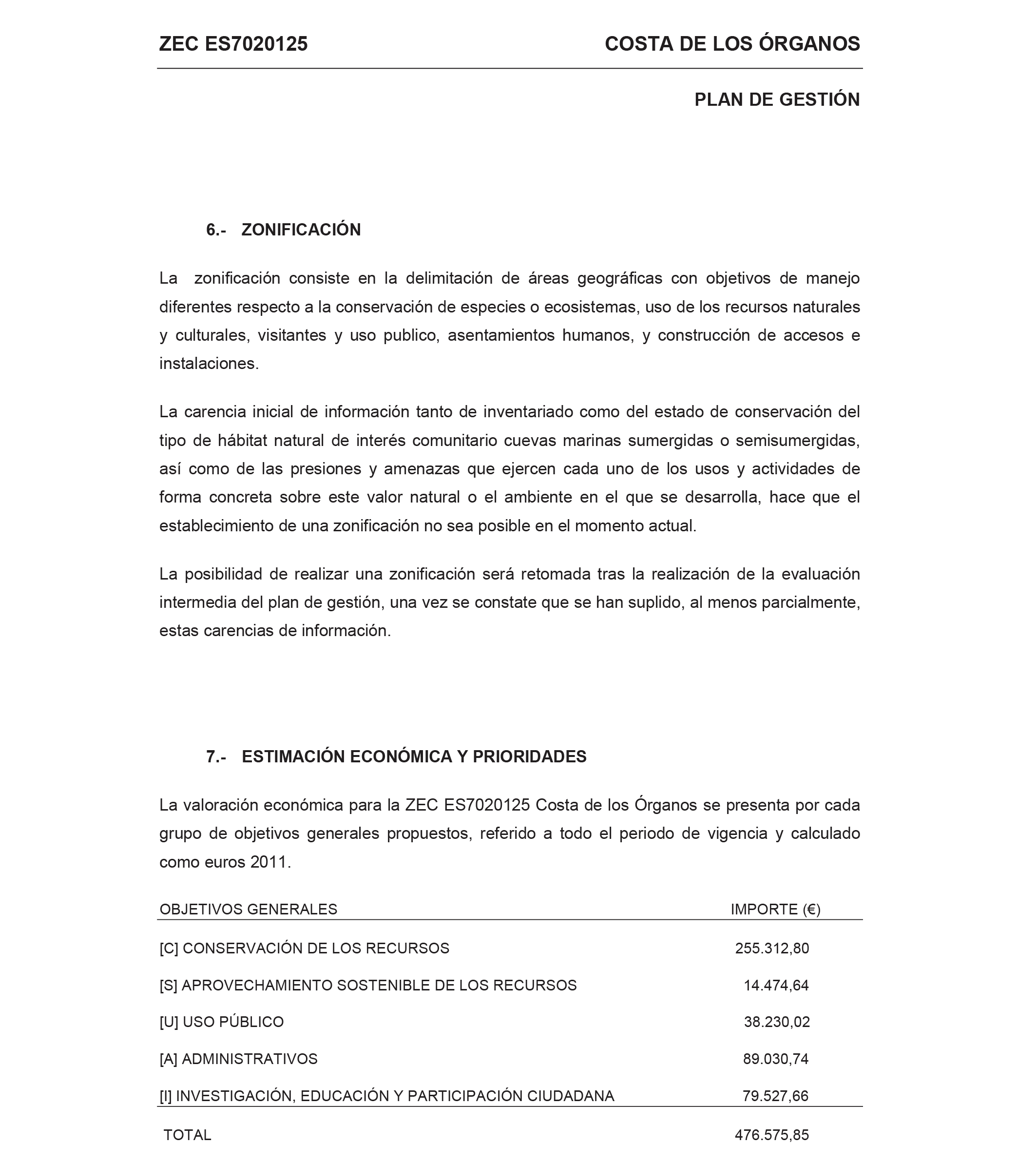 ZEC ES7020125

COSTA DE LOS ÓRGANOS

PLAN DE GESTIÓN

6.- ZONIFICACIÓN

La zonificación consiste en la delimitación de áreas geográficas con objetivos de manejo diferentes respecto a la conservación de especies o ecosistemas, uso de los recursos naturales y culturales, visitantes y uso publico, asentamientos humanos, y construcción de accesos e instalaciones.

La carencia inicial de información tanto de inventariado como del estado de conservación del tipo de hábitat natural de interés comunitario cuevas marinas sumergidas o semisumergidas, así como de las presiones y amenazas que ejercen cada uno de los usos y actividades de forma concreta sobre este valor natural o el ambiente en el que se desarrolla, hace que el establecimiento de una zonificación no sea posible en el momento actual.

La posibilidad de realizar una zonificación será retomada tras la realización de la evaluación intermedia del plan de gestión, una vez se constate que se han suplido, al menos parcialmente, estas carencias de información.

7.- ESTIMACIÓN ECONÓMICA Y PRIORIDADES

La valoración económica para la ZEC ES7020125 Costa de los Órganos se presenta por cada grupo de objetivos generales propuestos, referido a todo el periodo de vigencia y calculado como euros 2011.

| OBJETIVOS GENERALES | IMPORTE (€) |
|---|---|
| [C] CONSERVACIÓN DE LOS RECURSOS | 255.312,80 |
| [S] APROVECHAMIENTO SOSTENIBLE DE LOS RECURSOS | 14.474,64 |
| [U] USO PÚBLICO | 38.230,02 |
| [A] ADMINISTRATIVOS | 89.030,74 |
| [I] INVESTIGACIÓN, EDUCACIÓN Y PARTICIPACIÓN CIUDADANA | 79.527,66 |
| TOTAL | 476.575,85 |